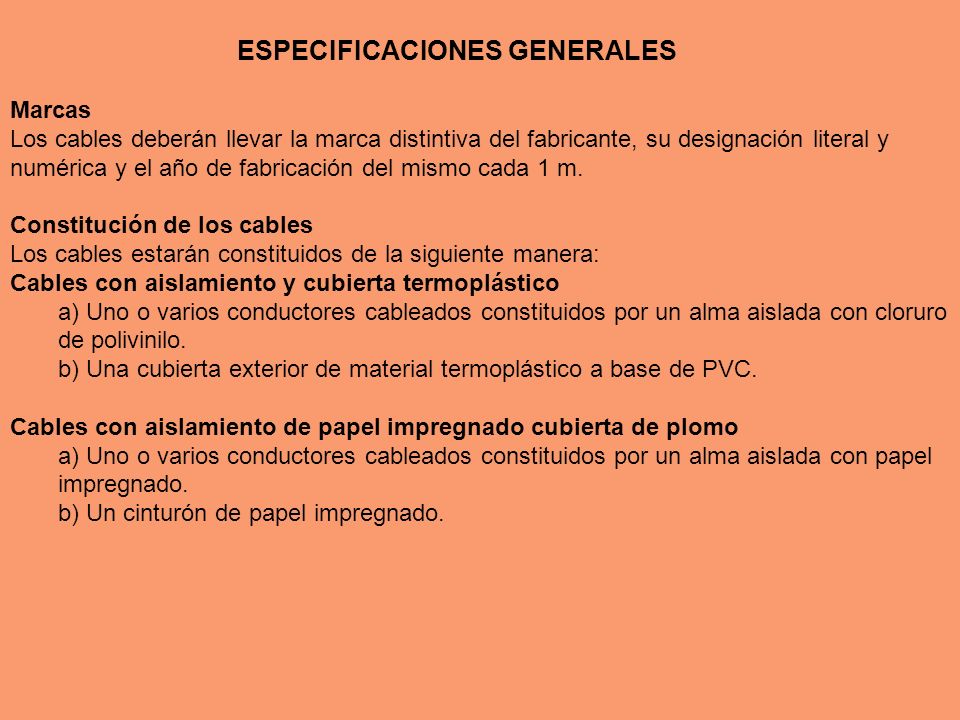 ESPECIFICACIONES GENERALES

Marcas
Los cables deberán llevar la marca distintiva del fabricante, su designación literal y numérica y el año de fabricación del mismo cada 1 m.

Constitución de los cables
Los cables estarán constituidos de la siguiente manera:
Cables con aislamiento y cubierta termoplástico
a) Uno o varios conductores cableados constituidos por un alma aislada con cloruro de polivinilo.
b) Una cubierta exterior de material termoplástico a base de PVC.

Cables con aislamiento de papel impregnado cubierta de plomo
a) Uno o varios conductores cableados constituidos por un alma aislada con papel impregnado.
b) Un cinturón de papel impregnado.